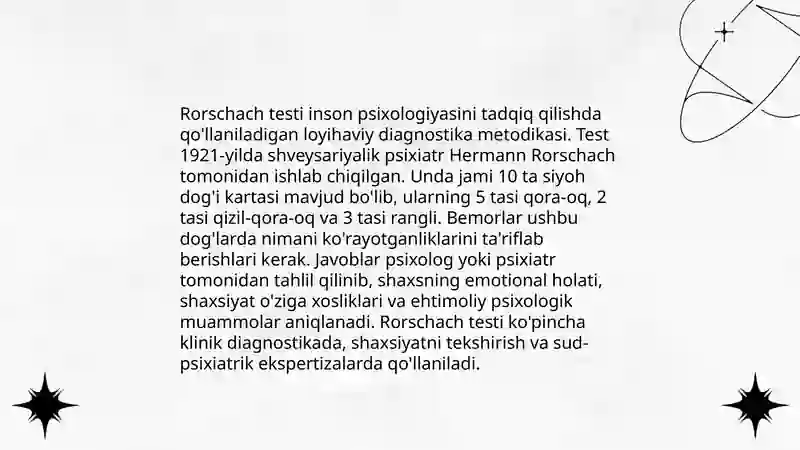 Rorschach testi inson psixologiyasini tadqiq qilishda qo'llaniladigan loyihaviy diagnostika metodikasi. Test 1921-yilda shveysariyalik psixiatr Hermann Rorschach tomonidan ishlab chiqilgan. Unda jami 10 ta siyoh dog'i kartasi mavjud bo'lib, ularning 5 tasi qora-oq, 2 tasi qizil-qora-oq va 3 tasi rangli. Bemorlar ushbu dog'larda nimani ko'rayotganliklarini ta'riflab berishlari kerak. Javoblar psixolog yoki psixiatr tomonidan tahlil qilinib, shaxsning emotional holati, shaxsiyat o'ziga xosliklari va ehtimoliy psixologik muammolar aniqlanadi. Rorschach testi ko'pincha klinik diagnostikada, shaxsiyatni tekshirish va sud-psixiatrik ekspertizalarda qo'llaniladi.